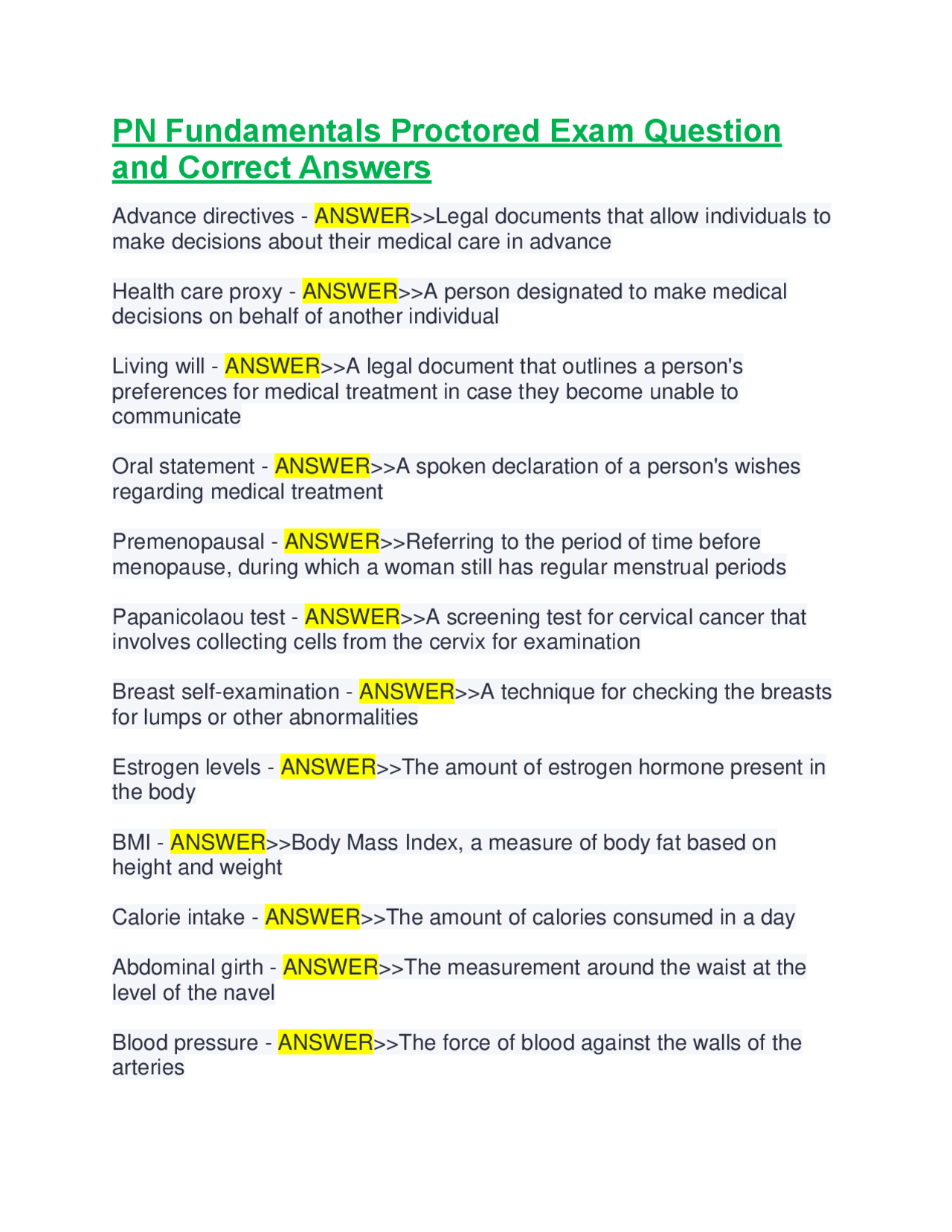 PN Fundamentals Proctored Exam Question and Correct Answers

Advance directives - ANSWER>>Legal documents that allow individuals to make decisions about their medical care in advance

Health care proxy - ANSWER>>A person designated to make medical decisions on behalf of another individual

Living will - ANSWER>>A legal document that outlines a person's preferences for medical treatment in case they become unable to communicate

Oral statement - ANSWER>>A spoken declaration of a person's wishes regarding medical treatment

Premenopausal - ANSWER>>Referring to the period of time before menopause, during which a woman still has regular menstrual periods

Papanicolaou test - ANSWER>>A screening test for cervical cancer that involves collecting cells from the cervix for examination

Breast self-examination - ANSWER>>A technique for checking the breasts for lumps or other abnormalities

Estrogen levels - ANSWER>>The amount of estrogen hormone present in the body

BMI - ANSWER>>Body Mass Index, a measure of body fat based on height and weight

Calorie intake - ANSWER>>The amount of calories consumed in a day

Abdominal girth - ANSWER>>The measurement around the waist at the level of the navel

Blood pressure - ANSWER>>The force of blood against the walls of the arteries